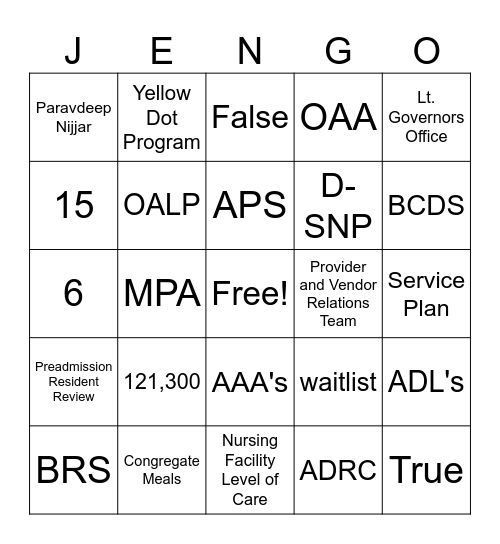 | J | E | N | G | O |
|---|---|---|---|---|
| Paravdeep Nijjar | Yellow Dot Program | False | OAA | Lt. Governors Office |
| 15 | OALP | APS | D-SNP | BCDS |
| 6 | MPA | Free! | Provider and Vendor Relations Team | Service Plan |
| Preadmission Resident Review | 121,300 | AAA's | waitlist | ADL's |
| BRS | Congregate Meals | Nursing Facility Level of Care | ADRC | True |